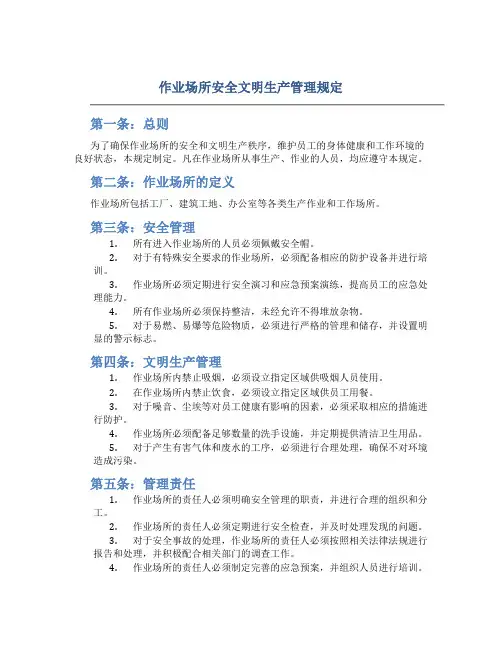 作业场所安全文明生产管理规定

第一条：总则

为了确保作业场所的安全和文明生产秩序，维护员工的身体健康和工作环境的良好状态，本规定制定。凡在作业场所从事生产、作业的人员，均应遵守本规定。

第二条：作业场所的定义

作业场所包括工厂、建筑工地、办公室等各类生产作业和工作场所。

第三条：安全管理

1. 所有进入作业场所的人员必须佩戴安全帽。
2. 对于有特殊安全要求的作业场所，必须配备相应的防护设备并进行培训。
3. 作业场所必须定期进行安全演习和应急预案演练，提高员工的应急处理能力。
4. 所有作业场所必须保持整洁，未经允许不得堆放杂物。
5. 对于易燃、易爆等危险物质，必须进行严格的管理和储存，并设置明显的警示标志。

第四条：文明生产管理

1. 作业场所内禁止吸烟，必须设立指定区域供吸烟人员使用。
2. 在作业场所内禁止饮食，必须设立指定区域供员工用餐。
3. 对于噪音、尘埃等对员工健康有影响的因素，必须采取相应的措施进行防护。
4. 作业场所必须配备足够数量的洗手设施，并定期提供清洁卫生用品。
5. 对于产生有害气体和废水的工序，必须进行合理处理，确保不对环境造成污染。

第五条：管理责任

1. 作业场所的责任人必须明确安全管理的职责，并进行合理的组织和分工。
2. 作业场所的责任人必须定期进行安全检查，并及时处理发现的问题。
3. 对于安全事故的处理，作业场所的责任人必须按照相关法律法规进行报告和处理，并积极配合相关部门的调查工作。
4. 作业场所的责任人必须制定完善的应急预案，并组织人员进行培训。